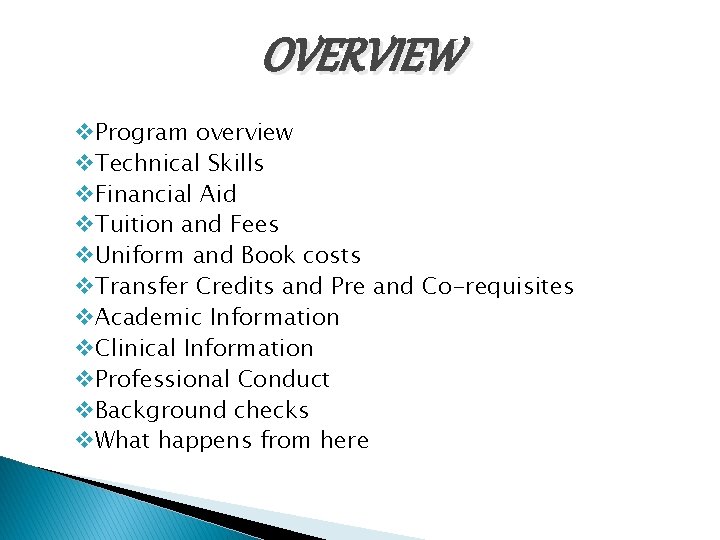 OVERVIEW

❖Program overview
❖Technical Skills
❖Financial Aid
❖Tuition and Fees
❖Uniform and Book costs
❖Transfer Credits and Pre and Co-requisites
❖Academic Information
❖Clinical Information
❖Professional Conduct
❖Background checks
❖What happens from here